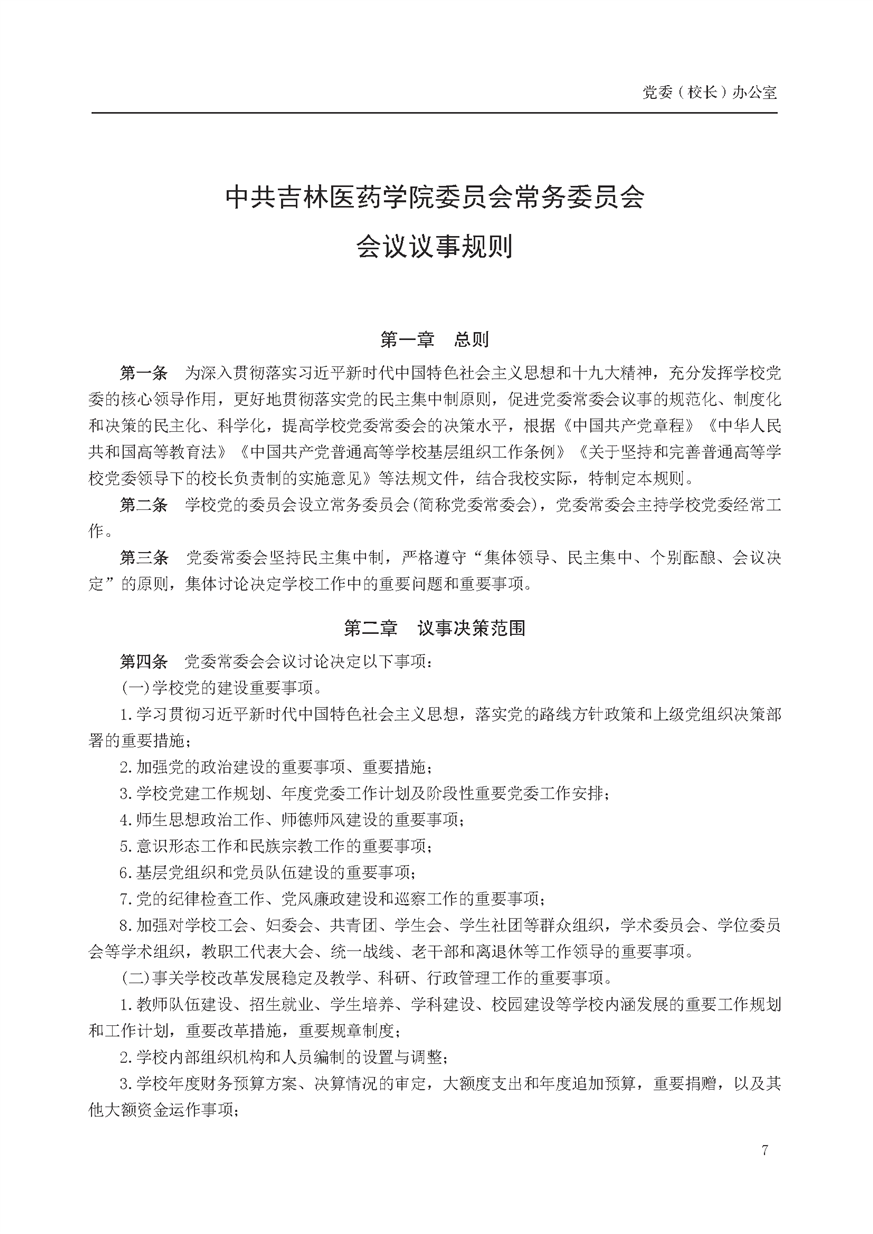 党委（校长）办公室

中共吉林医药学院委员会常务委员会
会议议事规则

第一章　总则

第一条　为深入贯彻落实习近平新时代中国特色社会主义思想和十九大精神，充分发挥学校党委的核心领导作用，更好地贯彻落实党的民主集中制原则，促进党委常委会议事的规范化、制度化和决策的民主化、科学化，提高学校党委常委会的决策水平，根据《中国共产党章程》《中华人民共和国高等教育法》《中国共产党普通高等学校基层组织工作条例》《关于坚持和完善普通高等学校党委领导下的校长负责制的实施意见》等法规文件，结合我校实际，特制定本规则。

第二条　学校党的委员会设立常务委员会(简称党委常委会)，党委常委会主持学校党委经常工作。

第三条　党委常委会坚持民主集中制，严格遵守“集体领导、民主集中、个别酝酿、会议决定”的原则，集体讨论决定学校工作中的重要问题和重要事项。

第二章　议事决策范围

第四条　党委常委会会议讨论决定以下事项：

(一)学校党的建设重要事项。

1.学习贯彻习近平新时代中国特色社会主义思想，落实党的路线方针政策和上级党组织决策部署的重要措施；

2.加强党的政治建设的重要事项、重要措施；

3.学校党建工作规划、年度党委工作计划及阶段性重要党委工作安排；

4.师生思想政治工作、师德师风建设的重要事项；

5.意识形态工作和民族宗教工作的重要事项；

6.基层党组织和党员队伍建设的重要事项；

7.党的纪律检查工作、党风廉政建设和巡察工作的重要事项；

8.加强对学校工会、妇委会、共青团、学生会、学生社团等群众组织，学术委员会、学位委员会等学术组织，教职工代表大会、统一战线、老干部和离退休等工作领导的重要事项。

(二)事关学校改革发展稳定及教学、科研、行政管理工作的重要事项。

1.教师队伍建设、招生就业、学生培养、学科建设、校园建设等学校内涵发展的重要工作规划和工作计划，重要改革措施，重要规章制度；

2.学校内部组织机构和人员编制的设置与调整；

3.学校年度财务预算方案、决算情况的审定，大额度支出和年度追加预算，重要捐赠，以及其他大额资金运作事项；

7